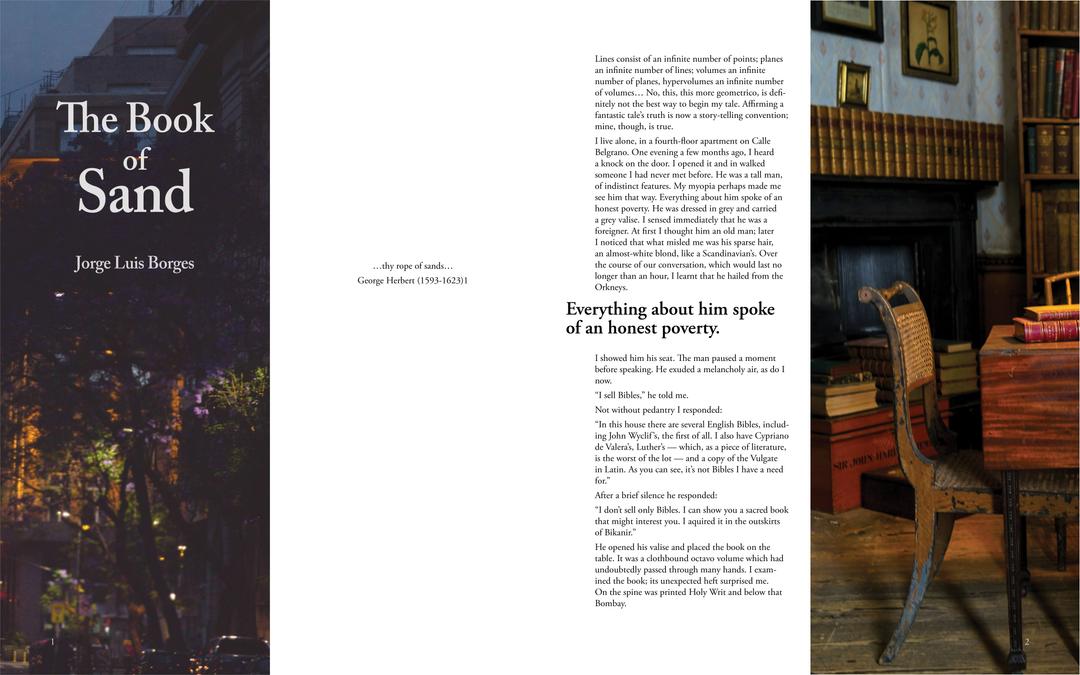 The Book of Sand

Jorge Luis Borges

1

…thy rope of sands…
George Herbert (1593-1623)1

Lines consist of an infinite number of points; planes an infinite number of lines; volumes an infinite number of planes, hypervolumes an infinite number of volumes… No, this, this more geometrico, is definitely not the best way to begin my tale. Affirming a fantastic tale's truth is now a story-telling convention; mine, though, is true.

I live alone, in a fourth-floor apartment on Calle Belgrano. One evening a few months ago, I heard a knock on the door. I opened it and in walked someone I had never met before. He was a tall man, of indistinct features. My myopia perhaps made me see him that way. Everything about him spoke of an honest poverty. He was dressed in grey and carried a grey valise. I sensed immediately that he was a foreigner. At first I thought him an old man; later I noticed that what misled me was his sparse hair, an almost-white blond, like a Scandinavian's. Over the course of our conversation, which would last no longer than an hour, I learnt that he hailed from the Orkneys.

Everything about him spoke of an honest poverty.

I showed him his seat. The man paused a moment before speaking. He exuded a melancholy air, as do I now.

"I sell Bibles," he told me.

Not without pedantry I responded:

"In this house there are several English Bibles, including John Wyclif's, the first of all. I also have Cypriano de Valera's, Luther's — which, as a piece of literature, is the worst of the lot — and a copy of the Vulgate in Latin. As you can see, it's not Bibles I have a need for."

After a brief silence he responded:

"I don't sell only Bibles. I can show you a sacred book that might interest you. I aquired it in the outskirts of Bikanir."

He opened his valise and placed the book on the table. It was a clothbound octavo volume which had undoubtedly passed through many hands. I examined the book; its unexpected heft surprised me. On the spine was printed Holy Writ and below that Bombay.

2